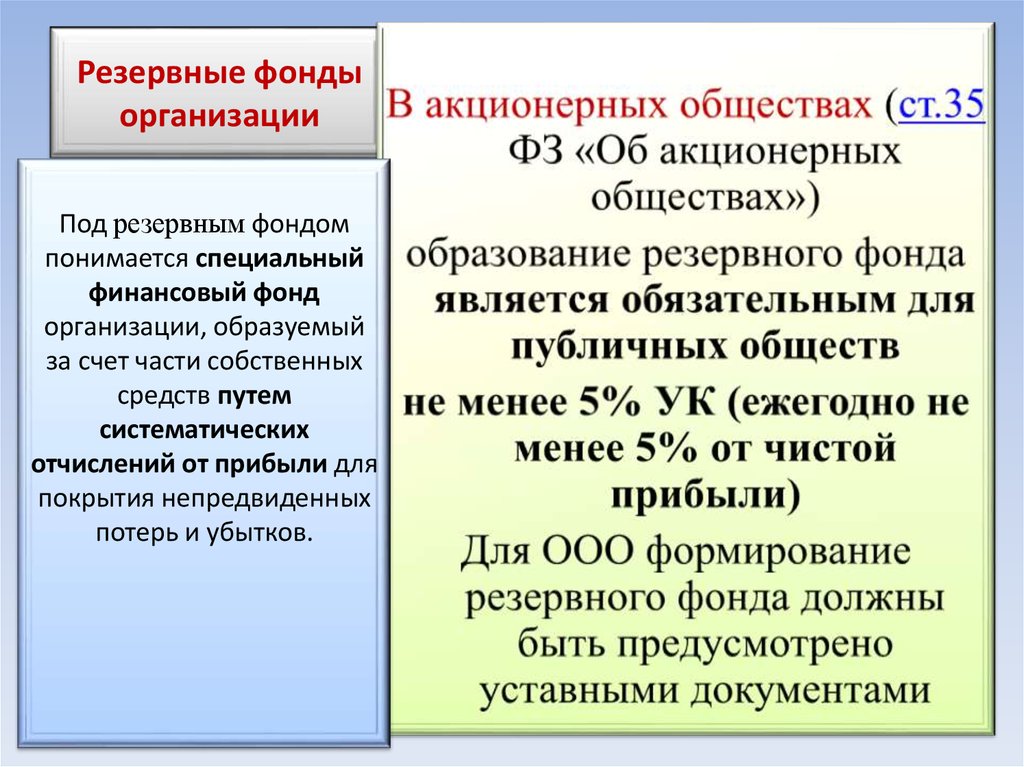 Резервные фонды организации

Под резервным фондом понимается специальный финансовый фонд организации, образуемый за счет части собственных средств путем систематических отчислений от прибыли для покрытия непредвиденных потерь и убытков.

В акционерных обществах (ст.35 ФЗ «Об акционерных обществах»)

образование резервного фонда является обязательным для публичных обществ

не менее 5% УК (ежегодно не менее 5% от чистой прибыли)

Для ООО формирование резервного фонда должны быть предусмотрено уставными документами